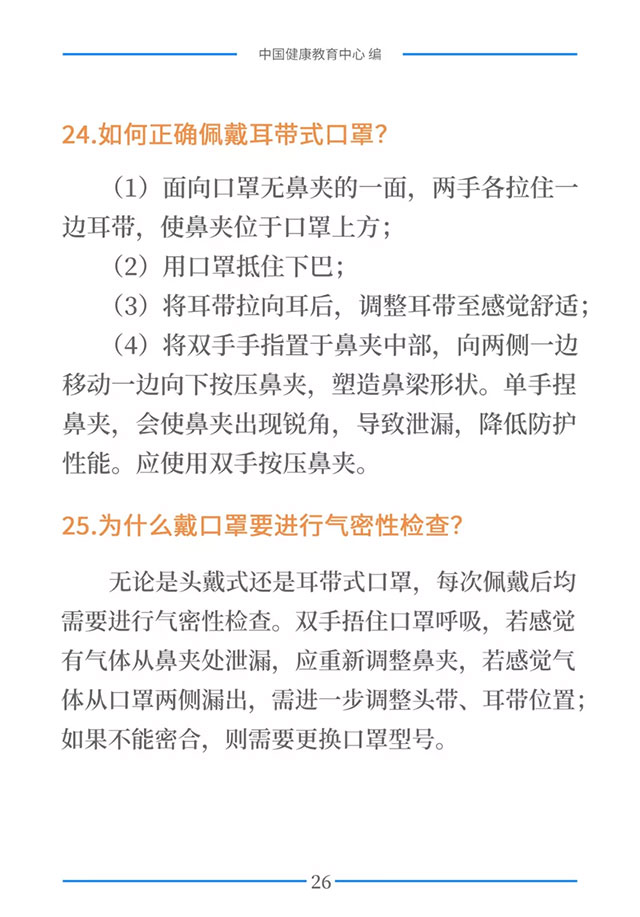 中国健康教育中心 编

24.如何正确佩戴耳带式口罩?

（1）面向口罩无鼻夹的一面，两手各拉住一边耳带，使鼻夹位于口罩上方；

（2）用口罩抵住下巴；

（3）将耳带拉向耳后，调整耳带至感觉舒适；

（4）将双手手指置于鼻夹中部，向两侧一边移动一边向下按压鼻夹，塑造鼻梁形状。单手捏鼻夹，会使鼻夹出现锐角，导致泄漏，降低防护性能。应使用双手按压鼻夹。

25.为什么戴口罩要进行气密性检查?

无论是头戴式还是耳带式口罩，每次佩戴后均需要进行气密性检查。双手捂住口罩呼吸，若感觉有气体从鼻夹处泄漏，应重新调整鼻夹，若感觉气体从口罩两侧漏出，需进一步调整头带、耳带位置；如果不能密合，则需要更换口罩型号。

26